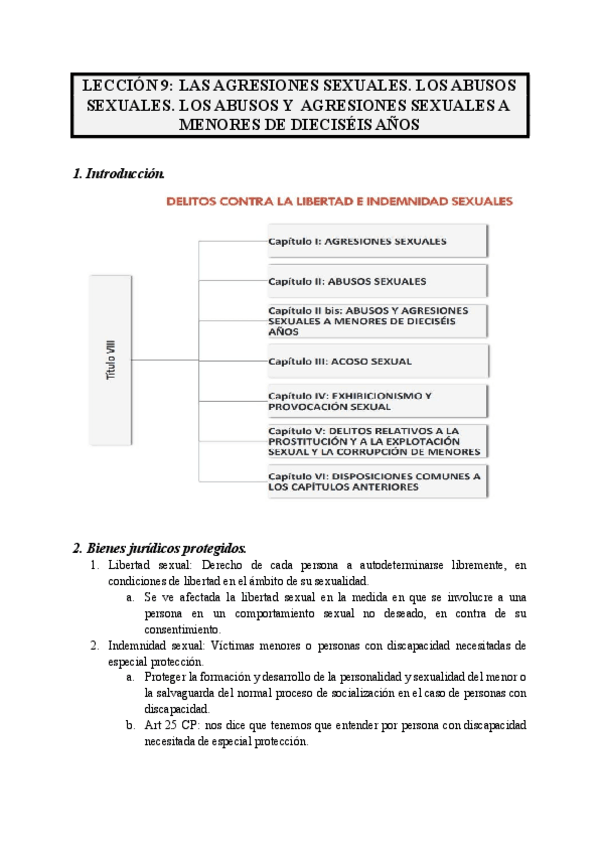 LECCIÓN 9: LAS AGRESIONES SEXUALES. LOS ABUSOS SEXUALES. LOS ABUSOS Y AGRESIONES SEXUALES A MENORES DE DIECISÉIS AÑOS

1. Introducción.

DELITOS CONTRA LA LIBERTAD E INDEMNIDAD SEXUALES

Título VIII

Capítulo I: AGRESIONES SEXUALES

Capítulo II: ABUSOS SEXUALES

Capítulo II bis: ABUSOS Y AGRESIONES SEXUALES A MENORES DE DIECISÉIS AÑOS

Capítulo III: ACOSO SEXUAL

Capítulo IV: EXHIBICIONISMO Y PROVOCACIÓN SEXUAL

Capítulo V: DELITOS RELATIVOS A LA PROSTITUCIÓN Y A LA EXPLOTACIÓN SEXUAL Y LA CORRUPCIÓN DE MENORES

Capítulo VI: DISPOSICIONES COMUNES A LOS CAPÍTULOS ANTERIORES

2. Bienes jurídicos protegidos.

1. Libertad sexual: Derecho de cada persona a autodeterminarse libremente, en condiciones de libertad en el ámbito de su sexualidad.
a. Se ve afectada la libertad sexual en la medida en que se involucre a una persona en un comportamiento sexual no deseado, en contra de su consentimiento.
2. Indemnidad sexual: Víctimas menores o personas con discapacidad necesitadas de especial protección.
a. Proteger la formación y desarrollo de la personalidad y sexualidad del menor o la salvaguarda del normal proceso de socialización en el caso de personas con discapacidad.
b. Art 25 CP: nos dice que tenemos que entender por persona con discapacidad necesitada de especial protección.